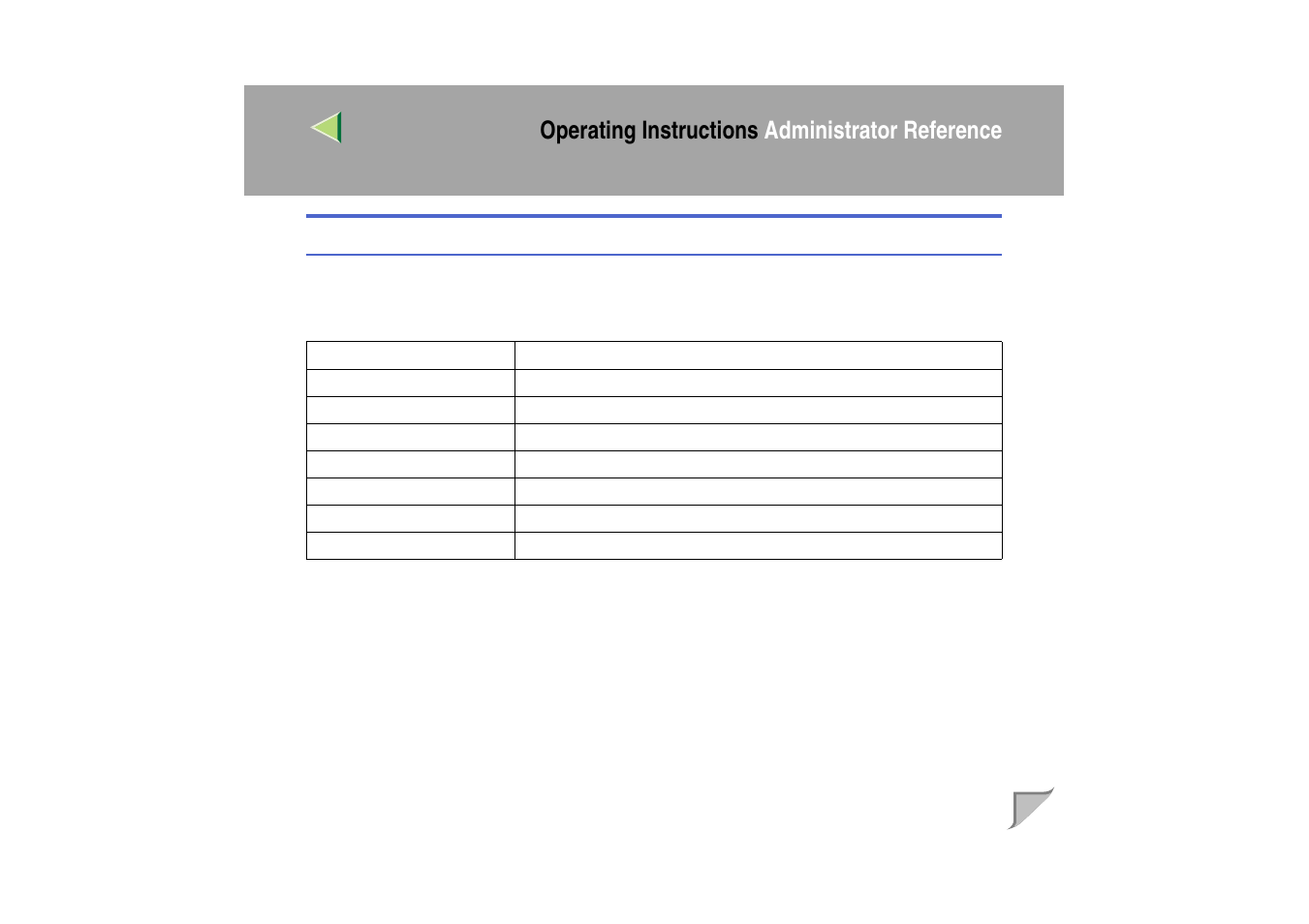 Operating Instructions Administrator Reference